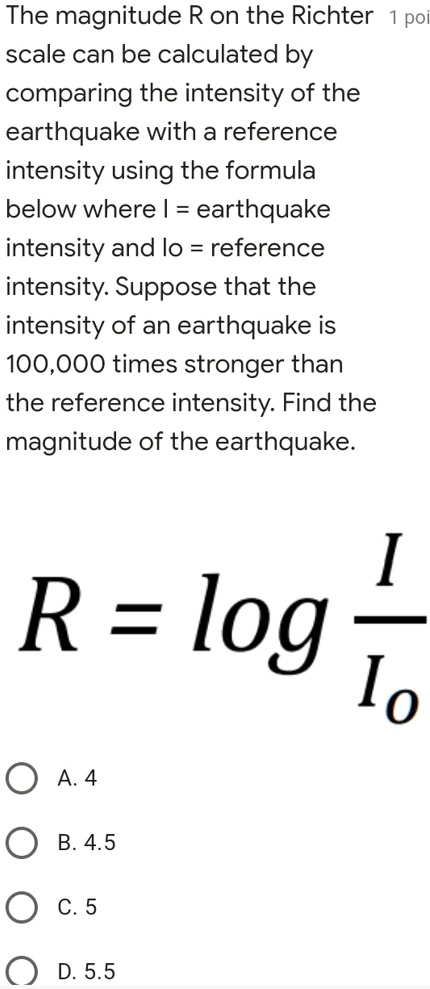 The magnitude R on the Richter scale can be calculated by comparing the intensity of the earthquake with a reference intensity using the formula below where I = earthquake intensity and Io = reference intensity. Suppose that the intensity of an earthquake is 100,000 times stronger than the reference intensity. Find the magnitude of the earthquake.

1 poi

$R = log \frac{I}{I_o}$

A. 4

B. 4.5

C. 5

D. 5.5